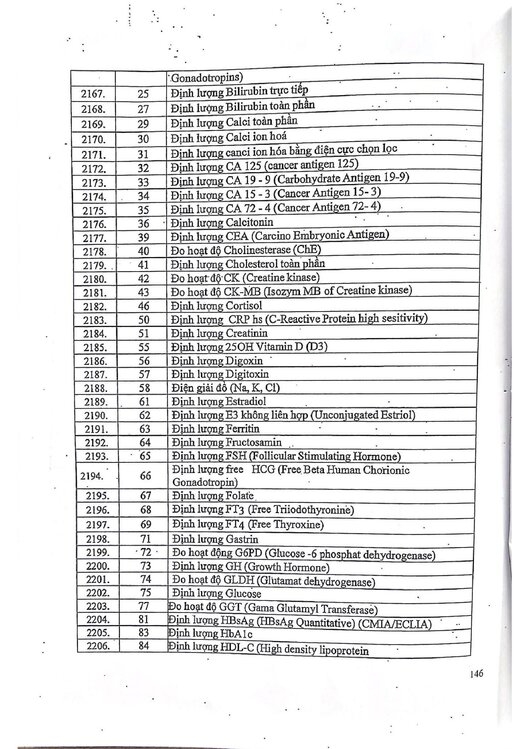 | | | Gonadotropins) |
|---|---|---|
| 2167. | 25 | Định lượng Bilirubin trực tiếp |
| 2168. | 27 | Định lượng Bilirubin toàn phần |
| 2169. | 29 | Định lượng Calci toàn phần |
| 2170. | 30 | Định lượng Calci ion hoá |
| 2171. | 31 | Định lượng canci ion hóa bằng điện cực chọn lọc |
| 2172. | 32 | Định lượng CA 125 (cancer antigen 125) |
| 2173. | 33 | Định lượng CA 19 - 9 (Carbohydrate Antigen 19-9) |
| 2174. | 34 | Định lượng CA 15 - 3 (Cancer Antigen 15- 3) |
| 2175. | 35 | Định lượng CA 72 - 4 (Cancer Antigen 72- 4) |
| 2176. | 36 | Định lượng Calcitonin |
| 2177. | 39 | Định lượng CEA (Carcino Embryonic Antigen) |
| 2178. | 40 | Đo hoạt độ Cholinesterase (ChE) |
| 2179. | 41 | Định lượng Cholesterol toàn phần |
| 2180. | 42 | Đo hoạt độ CK (Creatine kinase) |
| 2181. | 43 | Đo hoạt độ CK-MB (Isozym MB of Creatine kinase) |
| 2182. | 46 | Định lượng Cortisol |
| 2183. | 50 | Định lượng CRP hs (C-Reactive Protein high sesitivity) |
| 2184. | 51 | Định lượng Creatinin |
| 2185. | 55 | Định lượng 25OH Vitamin D (D3) |
| 2186. | 56 | Định lượng Digoxin |
| 2187. | 57 | Định lượng Digitoxin |
| 2188. | 58 | Điện giải đồ (Na, K, Cl) |
| 2189. | 61 | Định lượng Estradiol |
| 2190. | 62 | Định lượng E3 không liên hợp (Unconjugated Estriol) |
| 2191. | 63 | Định lượng Ferritin |
| 2192. | 64 | Định lượng Fructosamin |
| 2193. | 65 | Định lượng FSH (Follicular Stimulating Hormone) |
| 2194. | 66 | Định lượng free HCG (Free Beta Human Chorionic Gonadotropin) |
| 2195. | 67 | Định lượng Folate |
| 2196. | 68 | Định lượng FT3 (Free Triiodothyronine) |
| 2197. | 69 | Định lượng FT4 (Free Thyroxine) |
| 2198. | 71 | Định lượng Gastrin |
| 2199. | 72 | Đo hoạt động G6PD (Glucose -6 phosphat dehydrogenase) |
| 2200. | 73 | Định lượng GH (Growth Hormone) |
| 2201. | 74 | Đo hoạt độ GLDH (Glutamat dehydrogenase) |
| 2202. | 75 | Định lượng Glucose |
| 2203. | 77 | Đo hoạt độ GGT (Gama Glutamyl Transferase) |
| 2204. | 81 | Định lượng HBsAg (HBsAg Quantitative) (CMIA/ECLIA) |
| 2205. | 83 | Định lượng HbA1c |
| 2206. | 84 | Định lượng HDL-C (High density lipoprotein |

146